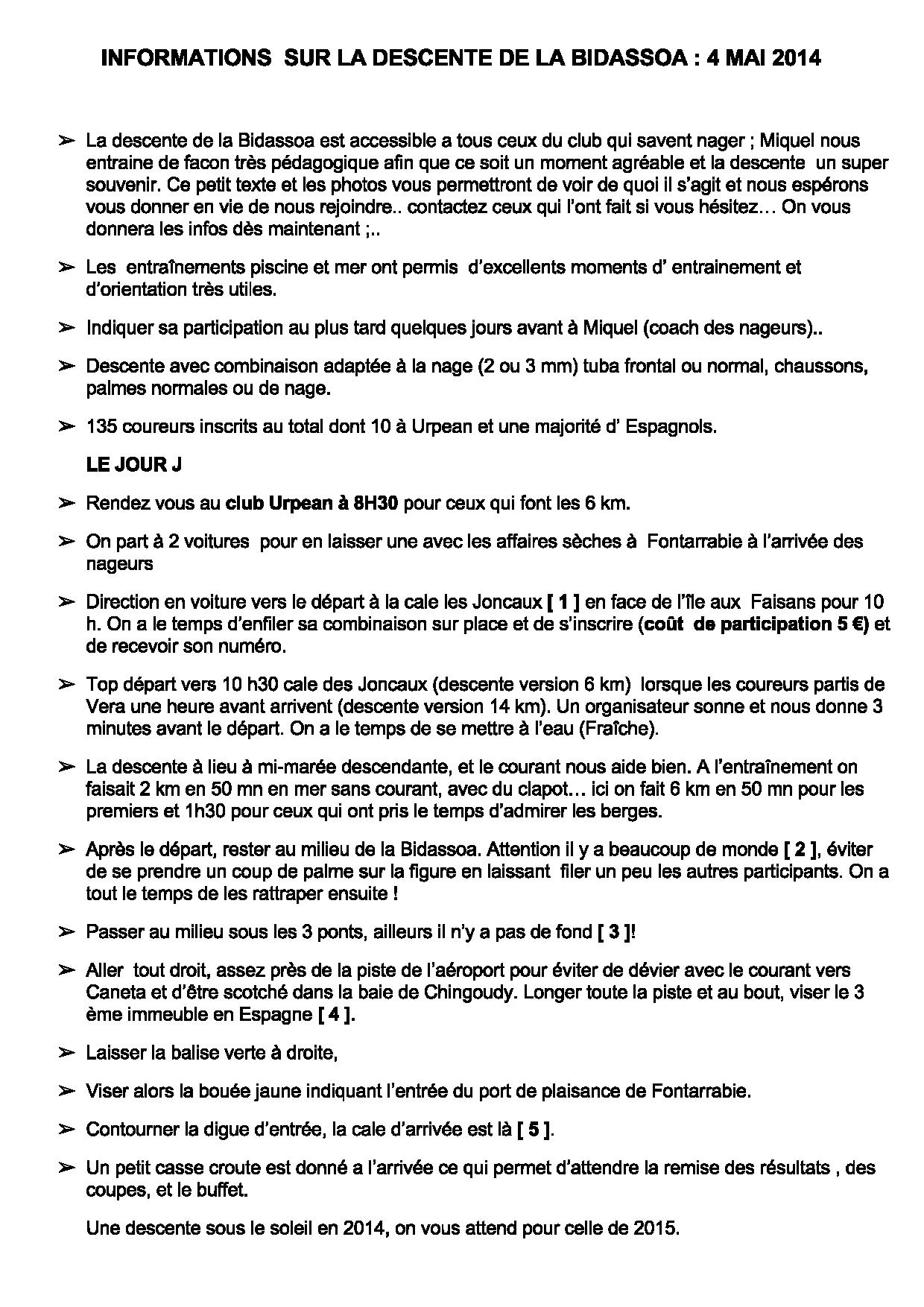 INFORMATIONS SUR LA DESCENTE DE LA BIDASSOA : 4 MAI 2014

➢ La descente de la Bidassoa est accessible a tous ceux du club qui savent nager ; Miquel nous entraine de facon très pédagogique afin que ce soit un moment agréable et la descente un super souvenir. Ce petit texte et les photos vous permettront de voir de quoi il s'agit et nous espérons vous donner en vie de nous rejoindre.. contactez ceux qui l'ont fait si vous hésitez… On vous donnera les infos dès maintenant ;..

➢ Les entraînements piscine et mer ont permis d'excellents moments d' entrainement et d'orientation très utiles.

➢ Indiquer sa participation au plus tard quelques jours avant à Miquel (coach des nageurs)..

➢ Descente avec combinaison adaptée à la nage (2 ou 3 mm) tuba frontal ou normal, chaussons, palmes normales ou de nage.

➢ 135 coureurs inscrits au total dont 10 à Urpean et une majorité d' Espagnols.

LE JOUR J

➢ Rendez vous au club Urpean à 8H30 pour ceux qui font les 6 km.

➢ On part à 2 voitures pour en laisser une avec les affaires sèches à Fontarrabie à l'arrivée des nageurs

➢ Direction en voiture vers le départ à la cale les Joncaux [ 1 ] en face de l'île aux Faisans pour 10 h. On a le temps d'enfiler sa combinaison sur place et de s'inscrire (coût de participation 5 €) et de recevoir son numéro.

➢ Top départ vers 10 h30 cale des Joncaux (descente version 6 km) lorsque les coureurs partis de Vera une heure avant arrivent (descente version 14 km). Un organisateur sonne et nous donne 3 minutes avant le départ. On a le temps de se mettre à l'eau (Fraîche).

➢ La descente à lieu à mi-marée descendante, et le courant nous aide bien. A l'entraînement on faisait 2 km en 50 mn en mer sans courant, avec du clapot… ici on fait 6 km en 50 mn pour les premiers et 1h30 pour ceux qui ont pris le temps d'admirer les berges.

➢ Après le départ, rester au milieu de la Bidassoa. Attention il y a beaucoup de monde [ 2 ], éviter de se prendre un coup de palme sur la figure en laissant filer un peu les autres participants. On a tout le temps de les rattraper ensuite !

➢ Passer au milieu sous les 3 ponts, ailleurs il n'y a pas de fond [ 3 ]!

➢ Aller tout droit, assez près de la piste de l'aéroport pour éviter de dévier avec le courant vers Caneta et d'être scotché dans la baie de Chingoudy. Longer toute la piste et au bout, viser le 3 ème immeuble en Espagne [ 4 ].

➢ Laisser la balise verte à droite,

➢ Viser alors la bouée jaune indiquant l'entrée du port de plaisance de Fontarrabie.

➢ Contourner la digue d'entrée, la cale d'arrivée est là [ 5 ].

➢ Un petit casse croute est donné a l'arrivée ce qui permet d'attendre la remise des résultats , des coupes, et le buffet.

Une descente sous le soleil en 2014, on vous attend pour celle de 2015.